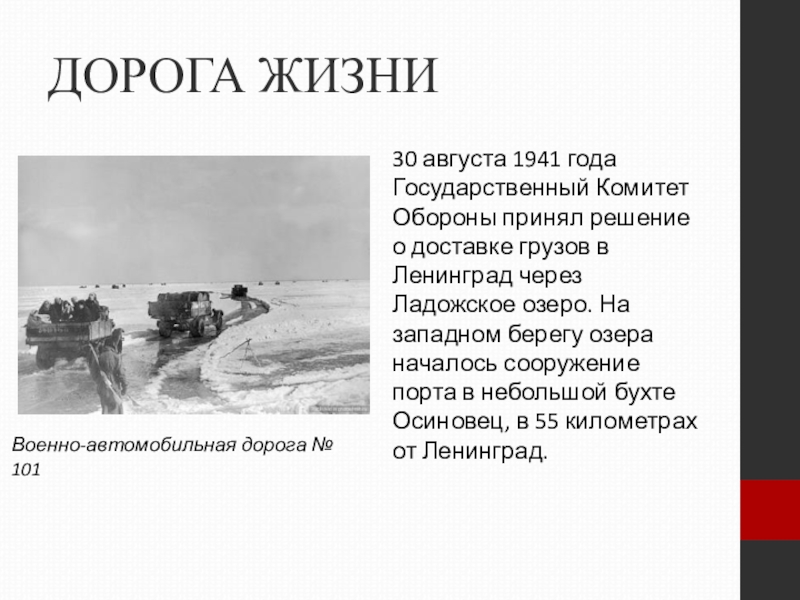 ДОРОГА ЖИЗНИ

Военно-автомобильная дорога № 101

30 августа 1941 года Государственный Комитет Обороны принял решение о доставке грузов в Ленинград через Ладожское озеро. На западном берегу озера началось сооружение порта в небольшой бухте Осиновец, в 55 километрах от Ленинград.